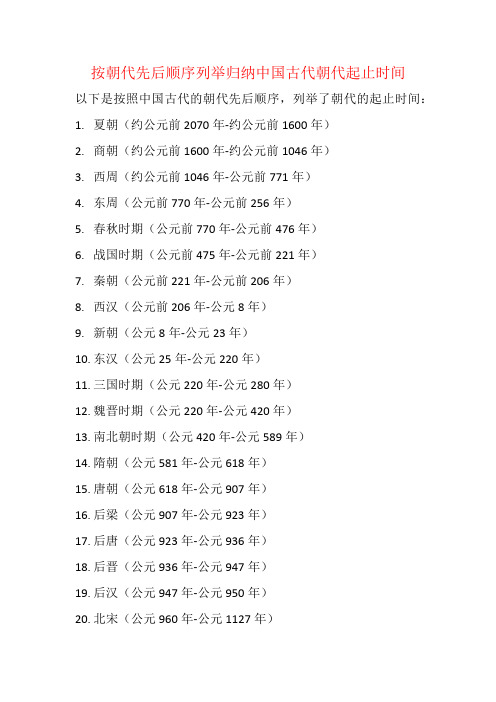 按朝代先后顺序列举归纳中国古代朝代起止时间

以下是按照中国古代的朝代先后顺序，列举了朝代的起止时间：

1. 夏朝（约公元前 2070 年-约公元前 1600 年）

2. 商朝（约公元前 1600 年-约公元前 1046 年）

3. 西周（约公元前 1046 年-公元前 771 年）

4. 东周（公元前 770 年-公元前 256 年）

5. 春秋时期（公元前 770 年-公元前 476 年）

6. 战国时期（公元前 475 年-公元前 221 年）

7. 秦朝（公元前 221 年-公元前 206 年）

8. 西汉（公元前 206 年-公元 8 年）

9. 新朝（公元 8 年-公元 23 年）

10. 东汉（公元 25 年-公元 220 年）

11. 三国时期（公元 220 年-公元 280 年）

12. 魏晋时期（公元 220 年-公元 420 年）

13. 南北朝时期（公元 420 年-公元 589 年）

14. 隋朝（公元 581 年-公元 618 年）

15. 唐朝（公元 618 年-公元 907 年）

16. 后梁（公元 907 年-公元 923 年）

17. 后唐（公元 923 年-公元 936 年）

18. 后晋（公元 936 年-公元 947 年）

19. 后汉（公元 947 年-公元 950 年）

20. 北宋（公元 960 年-公元 1127 年）